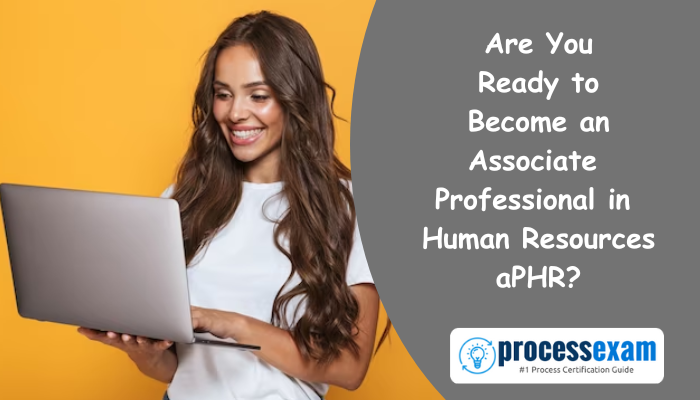 Are You Ready to Become an Associate Professional in Human Resources aPHR?

processexam
#1 Process Certification Guide